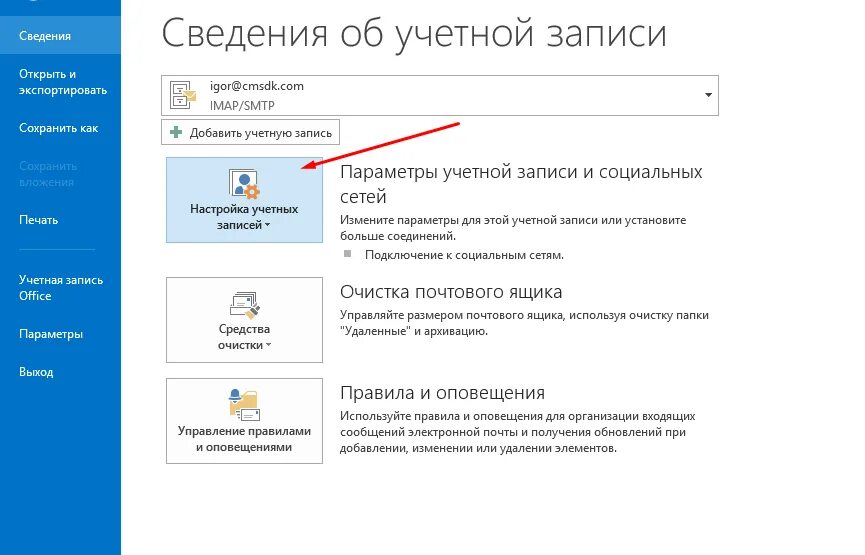 Сведения

Открыть и экспортировать

Сохранить как

Сохранить вложения

Печать

Учетная запись Office

Параметры

Выход

Сведения об учетной записи

igor@cmsdk.com
IMAP/SMTP

Добавить учетную запись

Настройка учетных записей

Параметры учетной записи и социальных сетей

Измените параметры для этой учетной записи или установите больше соединений.

Подключение к социальным сетям.

Средства очистки

Очистка почтового ящика

Управляйте размером почтового ящика, используя очистку папки "Удаленные" и архивацию.

Управление правилами и оповещениями

Правила и оповещения

Используйте правила и оповещения для организации входящих сообщений электронной почты и получения обновлений при добавлении, изменении или удалении элементов.